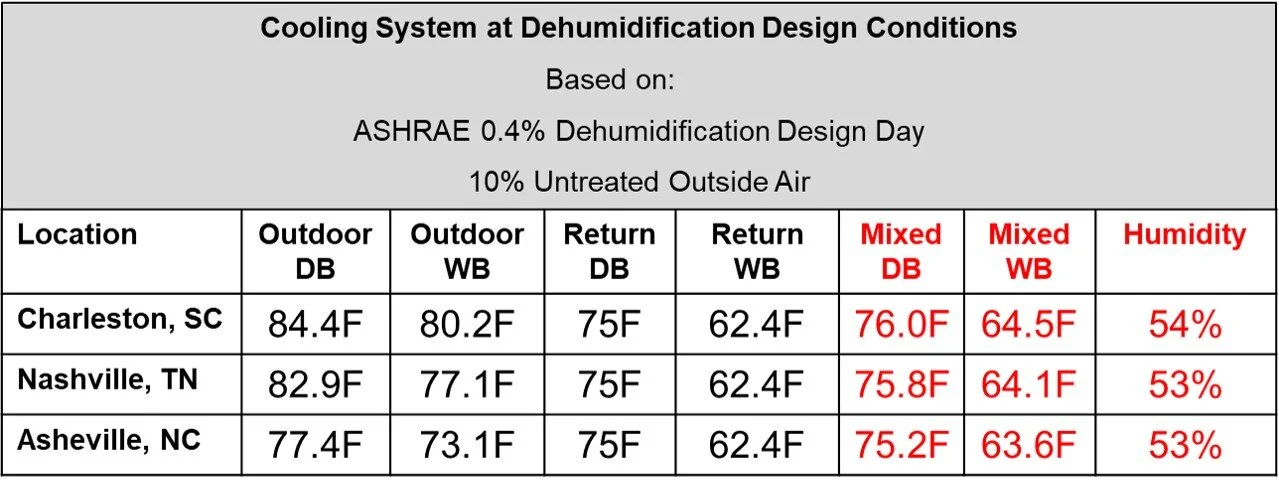 Cooling System at Dehumidification Design Conditions

Based on:

ASHRAE 0.4% Dehumidification Design Day

10% Untreated Outside Air

| Location | Outdoor DB | Outdoor WB | Return DB | Return WB | Mixed DB | Mixed WB | Humidity |
|---|---|---|---|---|---|---|---|
| Charleston, SC | 84.4F | 80.2F | 75F | 62.4F | 76.0F | 64.5F | 54% |
| Nashville, TN | 82.9F | 77.1F | 75F | 62.4F | 75.8F | 64.1F | 53% |
| Asheville, NC | 77.4F | 73.1F | 75F | 62.4F | 75.2F | 63.6F | 53% |